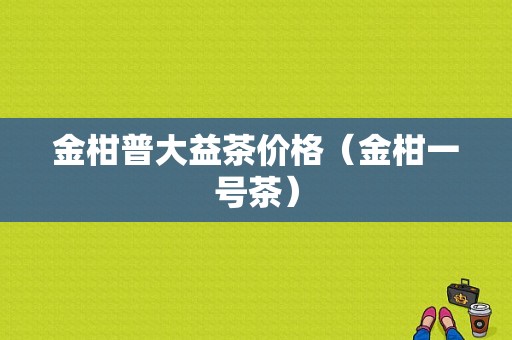 金柑普大益茶价格（金柑一号茶）